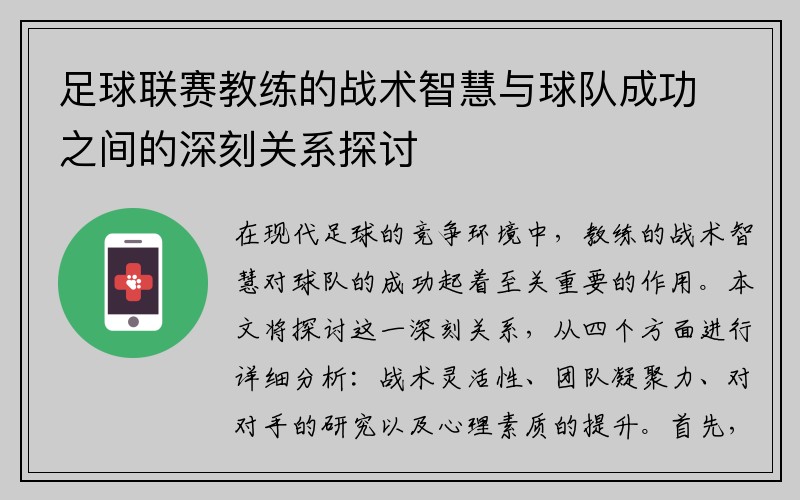 足球联赛教练的战术智慧与球队成功之间的深刻关系探讨

在现代足球的竞争环境中，教练的战术智慧对球队的成功起着至关重要的作用。本文将探讨这一深刻关系，从四个方面进行详细分析：战术灵活性、团队凝聚力、对对手的研究以及心理素质的提升。首先，